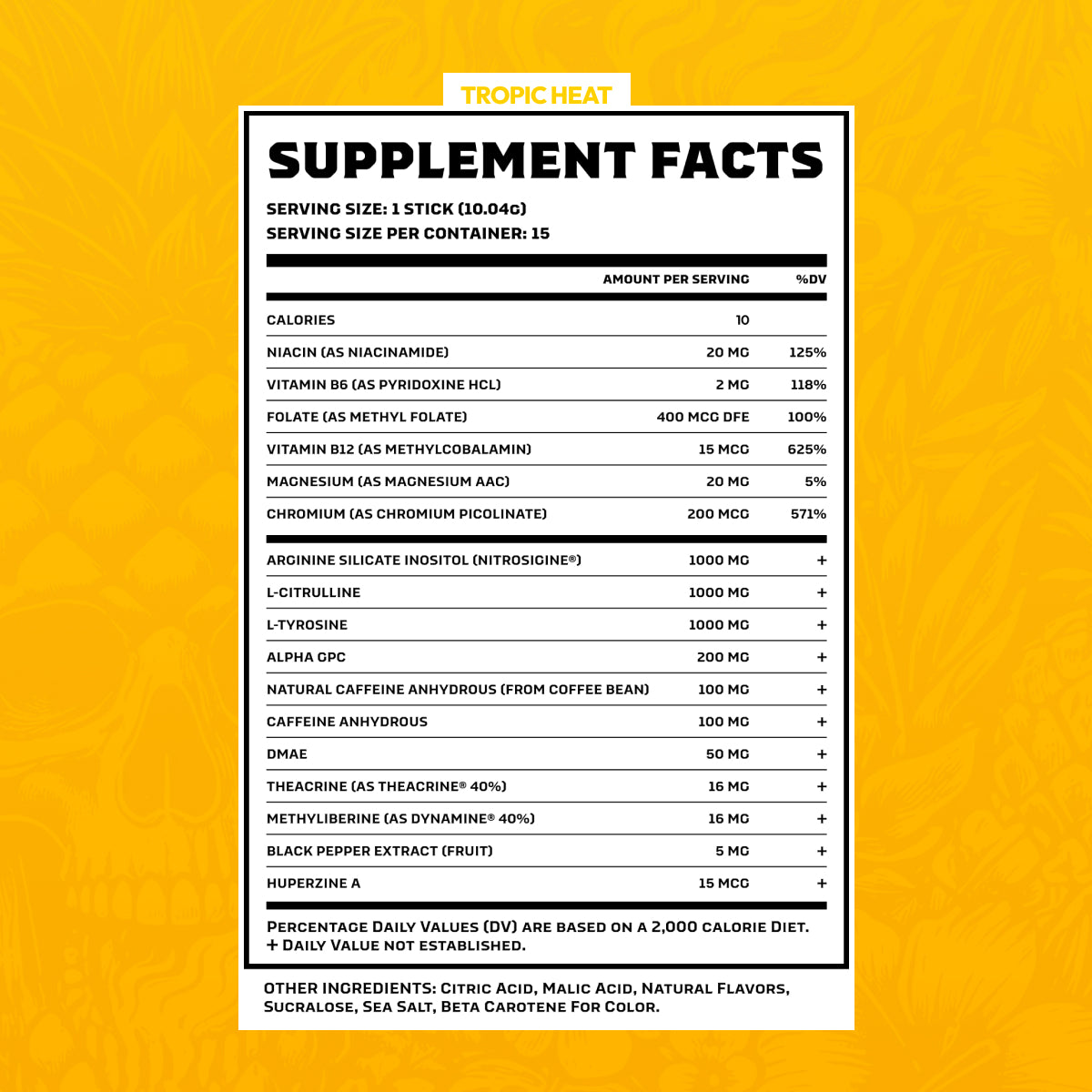 TROPIC HEAT

SUPPLEMENT FACTS

SERVING SIZE: 1 STICK (10.04G)
SERVING SIZE PER CONTAINER: 15

| | AMOUNT PER SERVING | %DV |
|---|---|---|
| CALORIES | 10 | |
| NIACIN (AS NIACINAMIDE) | 20 MG | 125% |
| VITAMIN B6 (AS PYRIDOXINE HCL) | 2 MG | 118% |
| FOLATE (AS METHYL FOLATE) | 400 MCG DFE | 100% |
| VITAMIN B12 (AS METHYLCOBALAMIN) | 15 MCG | 625% |
| MAGNESIUM (AS MAGNESIUM AAC) | 20 MG | 5% |
| CHROMIUM (AS CHROMIUM PICOLINATE) | 200 MCG | 571% |
| ARGININE SILICATE INOSITOL (NITROSIGINE®) | 1000 MG | + |
| L-CITRULLINE | 1000 MG | + |
| L-TYROSINE | 1000 MG | + |
| ALPHA GPC | 200 MG | + |
| NATURAL CAFFEINE ANHYDROUS (FROM COFFEE BEAN) | 100 MG | + |
| CAFFEINE ANHYDROUS | 100 MG | + |
| DMAE | 50 MG | + |
| THEACRINE (AS THEACRINE® 40%) | 16 MG | + |
| METHYLIBERINE (AS DYNAMINE® 40%) | 16 MG | + |
| BLACK PEPPER EXTRACT (FRUIT) | 5 MG | + |
| HUPERZINE A | 15 MCG | + |

PERCENTAGE DAILY VALUES (DV) ARE BASED ON A 2,000 CALORIE DIET.
+ DAILY VALUE NOT ESTABLISHED.

OTHER INGREDIENTS: CITRIC ACID, MALIC ACID, NATURAL FLAVORS, SUCRALOSE, SEA SALT, BETA CAROTENE FOR COLOR.